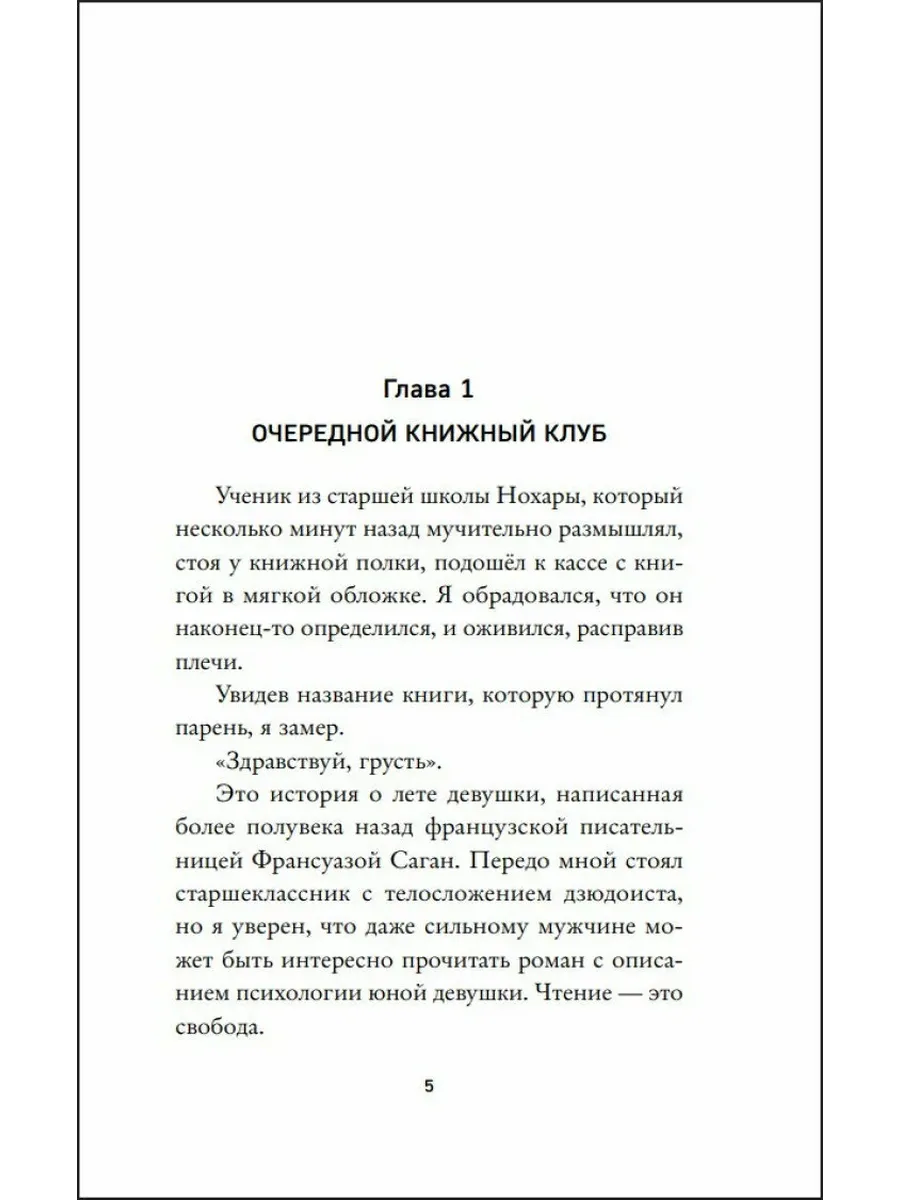 Глава 1
ОЧЕРЕДНОЙ КНИЖНЫЙ КЛУБ

Ученик из старшей школы Нохары, который несколько минут назад мучительно размышлял, стоя у книжной полки, подошёл к кассе с книгой в мягкой обложке. Я обрадовался, что он наконец-то определился, и оживился, расправив плечи.

Увидев название книги, которую протянул парень, я замер.

«Здравствуй, грусть».

Это история о лете девушки, написанная более полувека назад французской писательницей Франсуазой Саган. Передо мной стоял старшеклассник с телосложением дзюдоиста, но я уверен, что даже сильному мужчине может быть интересно прочитать роман с описанием психологии юной девушки. Чтение — это свобода.

5